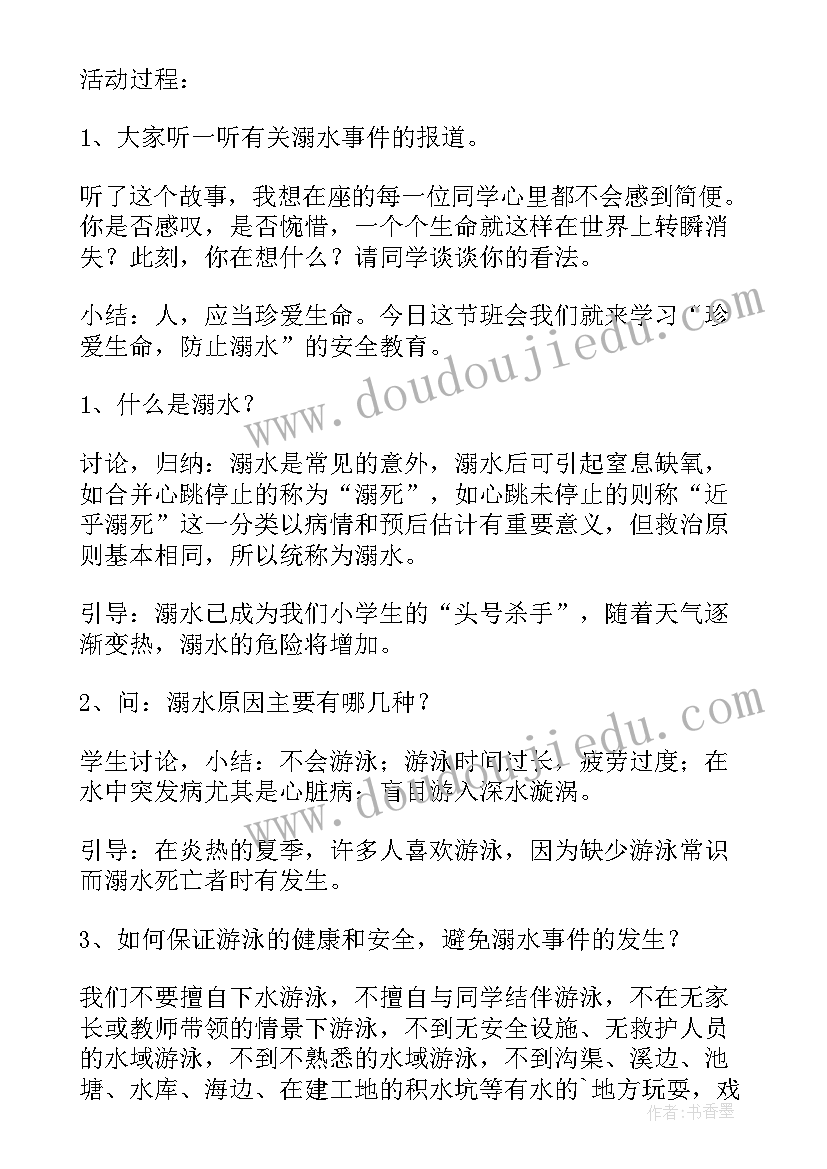 活动过程：

1、大家听一听有关溺水事件的报道。

听了这个故事，我想在座的每一位同学心里都不会感到简便。你是否感叹，是否惋惜，一个个生命就这样在世界上转瞬消失？此刻，你在想什么？请同学谈谈你的看法。

小结：人，应当珍爱生命。今日这节班会我们就来学习“珍爱生命，防止溺水”的安全教育。

1、什么是溺水？

讨论，归纳：溺水是常见的意外，溺水后可引起窒息缺氧，如合并心跳停止的称为“溺死”，如心跳未停止的则称“近乎溺死”这一分类以病情和预后估计有重要意义，但救治原则基本相同，所以统称为溺水。

引导：溺水已成为我们小学生的“头号杀手”，随着天气逐渐变热，溺水的危险将增加。

2、问：溺水原因主要有哪几种？

学生讨论，小结：不会游泳；游泳时间过长，疲劳过度；在水中突发病尤其是心脏病；盲目游入深水漩涡。

引导：在炎热的夏季，许多人喜欢游泳，因为缺少游泳常识而溺水死亡者时有发生。

3、如何保证游泳的健康和安全，避免溺水事件的发生？

我们不要擅自下水游泳，不擅自与同学结伴游泳，不在无家长或教师带领的情景下游泳，不到无安全设施、无救护人员的水域游泳，不到不熟悉的水域游泳，不到沟渠、溪边、池塘、水库、海边、在建工地的积水坑等有水的`地方玩耍，戏

www.doudoujiedu.com

www.doudoujiedu.com

作者：书香墨